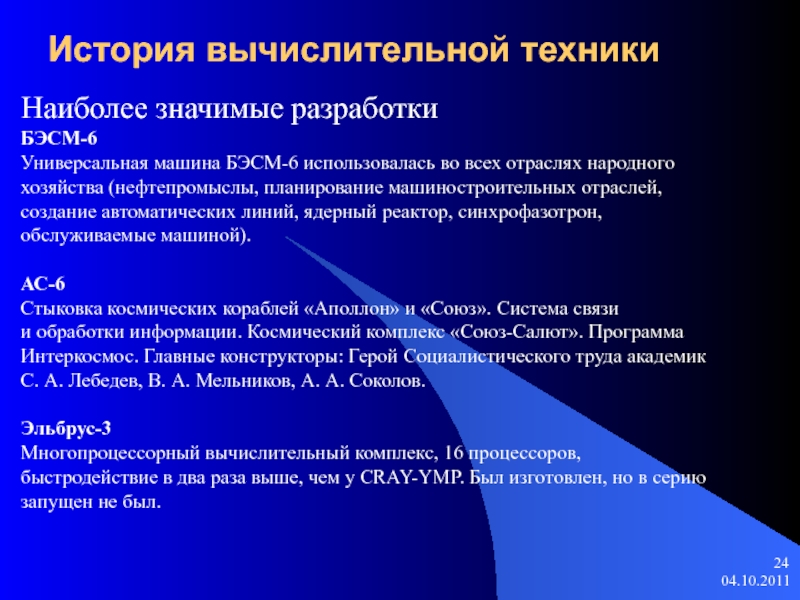 История вычислительной техники

Наиболее значимые разработки

БЭСМ-6
Универсальная машина БЭСМ-6 использовалась во всех отраслях народного хозяйства (нефтепромыслы, планирование машиностроительных отраслей, создание автоматических линий, ядерный реактор, синхрофазотрон, обслуживаемые машиной).

АС-6
Стыковка космических кораблей «Аполлон» и «Союз». Система связи и обработки информации. Космический комплекс «Союз-Салют». Программа Интеркосмос. Главные конструкторы: Герой Социалистического труда академик С. А. Лебедев, В. А. Мельников, А. А. Соколов.

Эльбрус-3
Многопроцессорный вычислительный комплекс, 16 процессоров, быстродействие в два раза выше, чем у CRAY-YMP. Был изготовлен, но в серию запущен не был.

24
04.10.2011